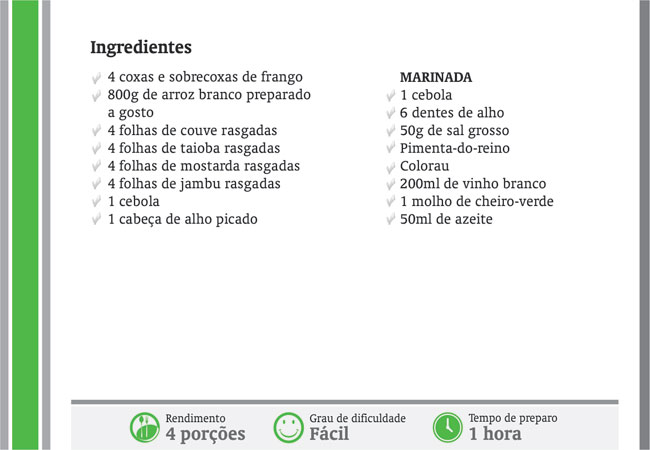 Ingredientes

✓ 4 coxas e sobrecoxas de frango
✓ 800g de arroz branco preparado a gosto
✓ 4 folhas de couve rasgadas
✓ 4 folhas de taioba rasgadas
✓ 4 folhas de mostarda rasgadas
✓ 4 folhas de jambu rasgadas
✓ 1 cebola
✓ 1 cabeça de alho picado

MARINADA
✓ 1 cebola
✓ 6 dentes de alho
✓ 50g de sal grosso
✓ Pimenta-do-reino
✓ Colorau
✓ 200ml de vinho branco
✓ 1 molho de cheiro-verde
✓ 50ml de azeite

Rendimento
4 porções

Grau de dificuldade
Fácil

Tempo de preparo
1 hora